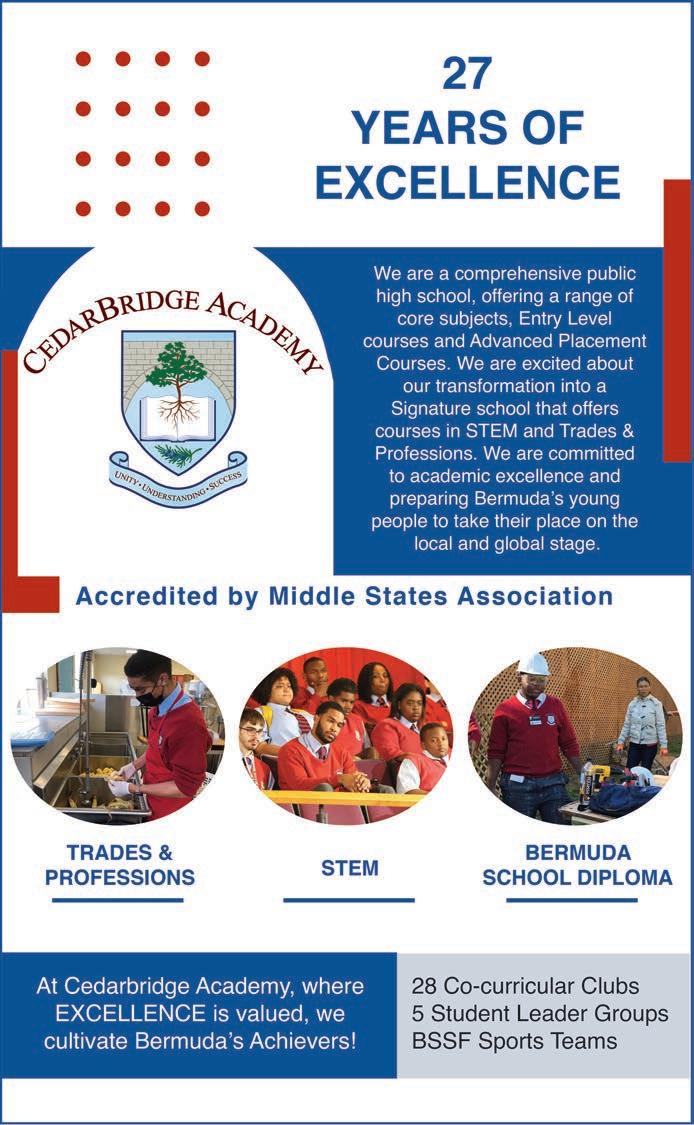 27
YEARS OF
EXCELLENCE

CEDARBRIDGE ACADEMY

UNITY • UNDERSTANDING • SUCCESS

We are a comprehensive public high school, offering a range of core subjects, Entry Level courses and Advanced Placement Courses. We are excited about our transformation into a Signature school that offers courses in STEM and Trades & Professions. We are committed to academic excellence and preparing Bermuda's young people to take their place on the local and global stage.

Accredited by Middle States Association

TRADES & PROFESSIONS

STEM

BERMUDA SCHOOL DIPLOMA

At Cedarbridge Academy, where EXCELLENCE is valued, we cultivate Bermuda's Achievers!

28 Co-curricular Clubs
5 Student Leader Groups
BSSF Sports Teams